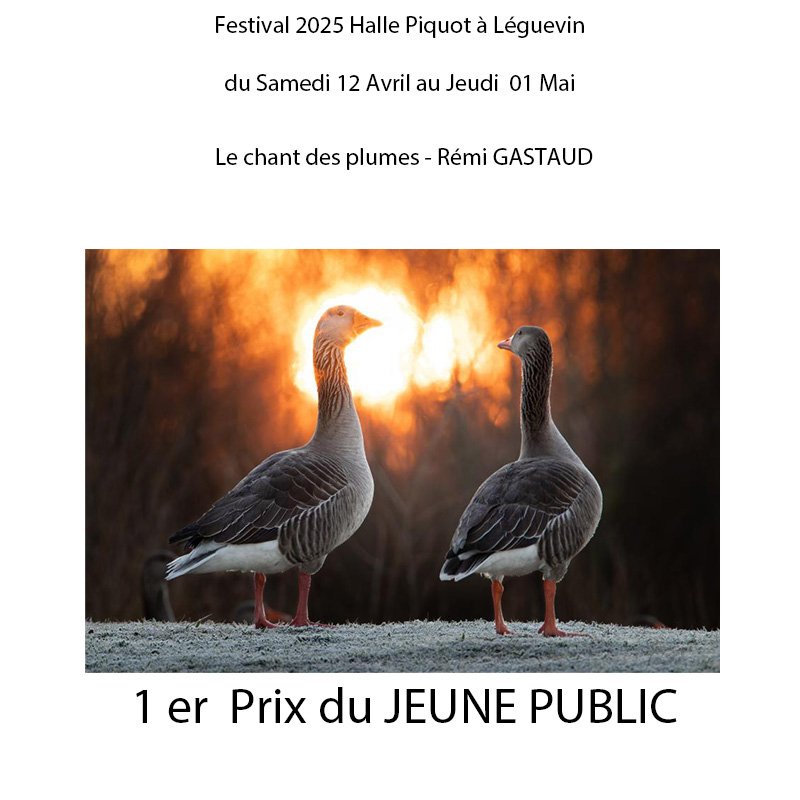 Festival 2025 Halle Piquot à Léguevin

du Samedi 12 Avril au Jeudi 01 Mai

Le chant des plumes - Rémi GASTAUD

1 er Prix du JEUNE PUBLIC